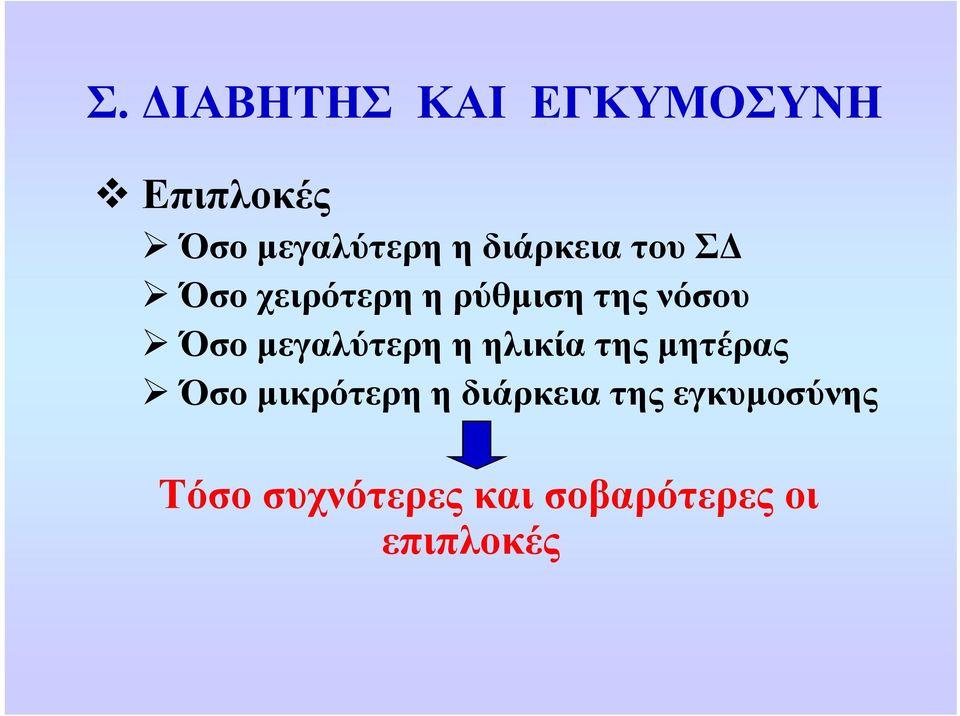 Σ. ΔΙΑΒΗΤΗΣ ΚΑΙ ΕΓΚΥΜΟΣΥΝΗ

❖ Επιπλοκές

➢ Όσο μεγαλύτερη η διάρκεια του ΣΔ

➢ Όσο χειρότερη η ρύθμιση της νόσου

➢ Όσο μεγαλύτερη η ηλικία της μητέρας

➢ Όσο μικρότερη η διάρκεια της εγκυμοσύνης

Τόσο συχνότερες και σοβαρότερες οι επιπλοκές